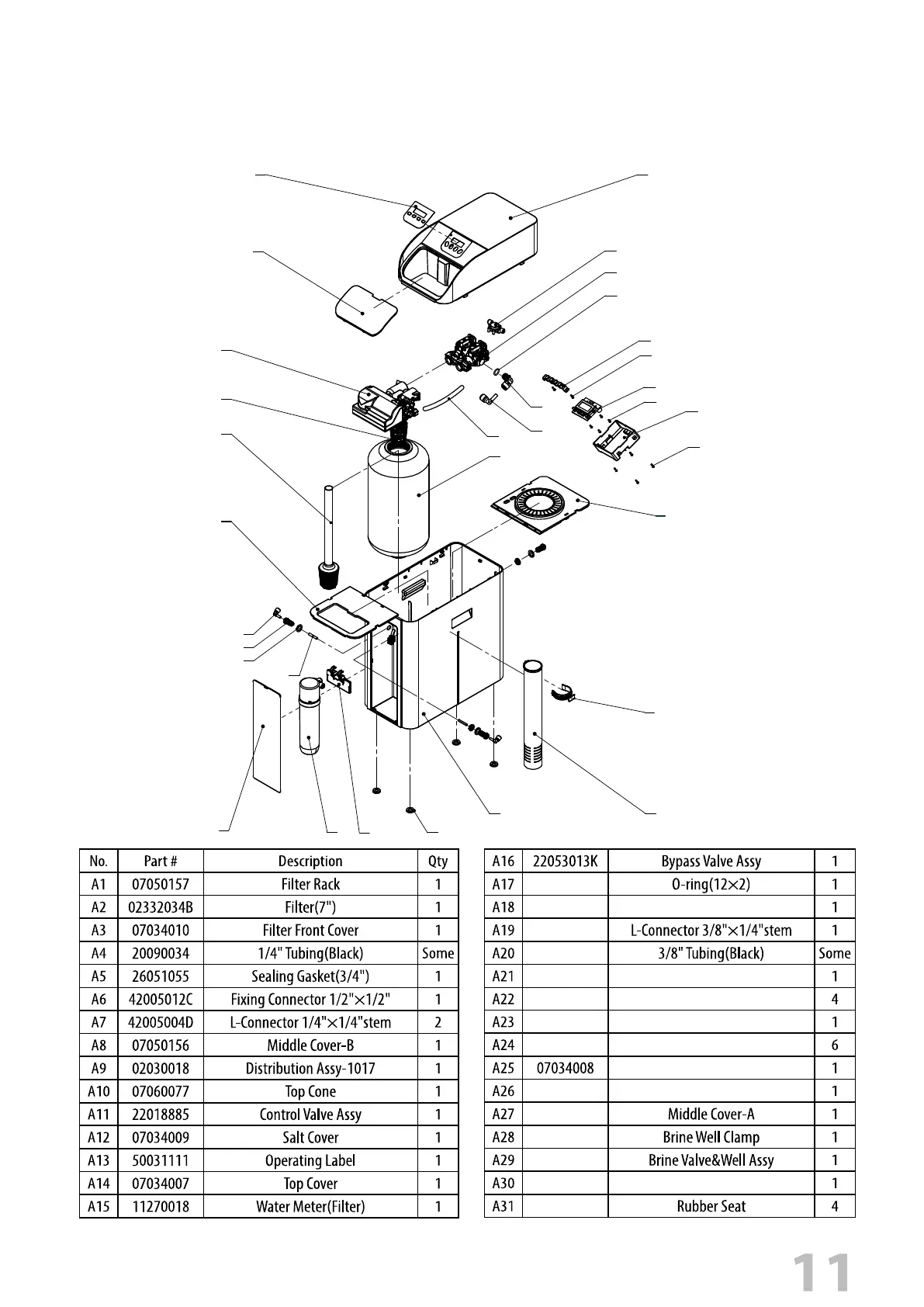 | No. | Part # | Description | Qty |
|---|---|---|---|
| A1 | 07050157 | Filter Rack | 1 |
| A2 | 02332034B | Filter(7") | 1 |
| A3 | 07034010 | Filter Front Cover | 1 |
| A4 | 20090034 | 1/4" Tubing(Black) | Some |
| A5 | 26051055 | Sealing Gasket(3/4") | 1 |
| A6 | 42005012C | Fixing Connector 1/2"×1/2" | 1 |
| A7 | 42005004D | L-Connector 1/4"×1/4"stem | 2 |
| A8 | 07050156 | Middle Cover-B | 1 |
| A9 | 02030018 | Distribution Assy-1017 | 1 |
| A10 | 07060077 | Top Cone | 1 |
| A11 | 22018885 | Control Valve Assy | 1 |
| A12 | 07034009 | Salt Cover | 1 |
| A13 | 50031111 | Operating Label | 1 |
| A14 | 07034007 | Top Cover | 1 |
| A15 | 11270018 | Water Meter(Filter) | 1 |

| A16 | 22053013K | Bypass Valve Assy | 1 |
|---|---|---|---|
| A17 | | O-ring(12×2) | 1 |
| A18 | | | 1 |
| A19 | | L-Connector 3/8"×1/4"stem | 1 |
| A20 | | 3/8" Tubing(Black) | Some |
| A21 | | | 1 |
| A22 | | | 4 |
| A23 | | | 1 |
| A24 | | | 6 |
| A25 | 07034008 | | 1 |
| A26 | | | 1 |
| A27 | | Middle Cover-A | 1 |
| A28 | | Brine Well Clamp | 1 |
| A29 | | Brine Valve&Well Assy | 1 |
| A30 | | | 1 |
| A31 | | Rubber Seat | 4 |

11